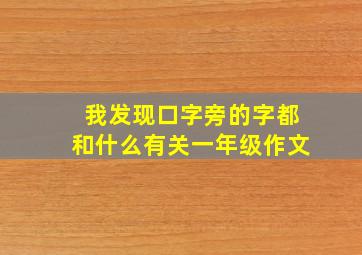 我发现口字旁的字都和什么有关一年级作文